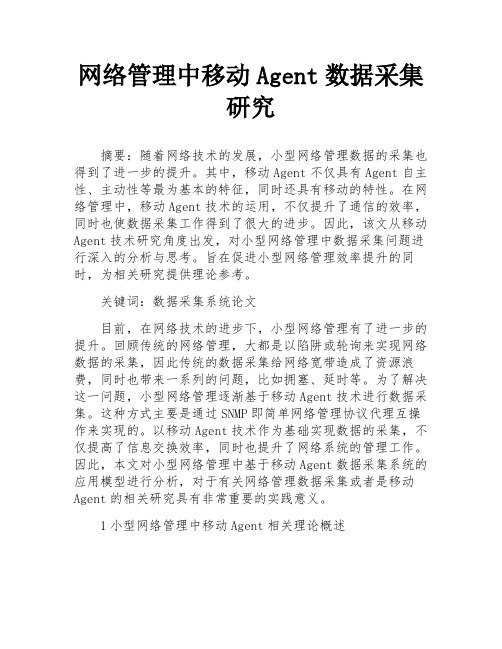 网络管理中移动 Agent 数据采集研究

摘要：随着网络技术的发展，小型网络管理数据的采集也得到了进一步的提升。其中，移动 Agent 不仅具有 Agent 自主性、主动性等最为基本的特征，同时还具有移动的特性。在网络管理中，移动 Agent 技术的运用，不仅提升了通信的效率，同时也使数据采集工作得到了很大的进步。因此，该文从移动 Agent 技术研究角度出发，对小型网络管理中数据采集问题进行深入的分析与思考。旨在促进小型网络管理效率提升的同时，为相关研究提供理论参考。

关键词：数据采集系统论文

目前，在网络技术的进步下，小型网络管理有了进一步的提升。回顾传统的网络管理，大都是以陷阱或轮询来实现网络数据的采集，因此传统的数据采集给网络宽带造成了资源浪费，同时也带来一系列的问题，比如拥塞、延时等。为了解决这一问题，小型网络管理逐渐基于移动 Agent 技术进行数据采集。这种方式主要是通过 SNMP 即简单网络管理协议代理互操作来实现的。以移动 Agent 技术作为基础实现数据的采集，不仅提高了信息交换效率，同时也提升了网络系统的管理工作。因此，本文对小型网络管理中基于移动 Agent 数据采集系统的应用模型进行分析，对于有关网络管理数据采集或者是移动 Agent 的相关研究具有非常重要的实践意义。

1 小型网络管理中移动 Agent 相关理论概述